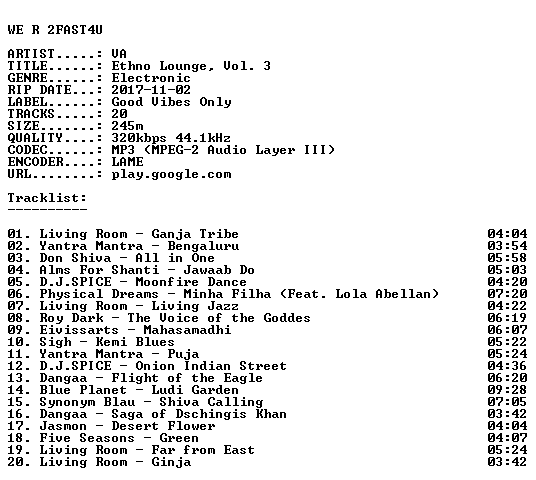 WE R 2FAST4U

ARTIST.....: VA
TITLE......: Ethno Lounge, Vol. 3
GENRE......: Electronic
RIP DATE...: 2017-11-02
LABEL......: Good Vibes Only
TRACKS.....: 20
SIZE.......: 245m
QUALITY....: 320kbps 44.1kHz
CODEC......: MP3 (MPEG-2 Audio Layer III)
ENCODER....: LAME
URL........: play.google.com

Tracklist:
----------

01. Living Room - Ganja Tribe 04:04
02. Yantra Mantra - Bengaluru 03:54
03. Don Shiva - All in One 05:58
04. Alms For Shanti - Jawaab Do 05:03
05. D.J.SPICE - Moonfire Dance 04:20
06. Physical Dreams - Minha Filha (Feat. Lola Abellan) 07:20
07. Living Room - Living Jazz 04:22
08. Roy Dark - The Voice of the Goddes 06:19
09. Eivissarts - Mahasamadhi 06:07
10. Sigh - Kemi Blues 05:22
11. Yantra Mantra - Puja 05:24
12. D.J.SPICE - Onion Indian Street 04:36
13. Dangaa - Flight of the Eagle 06:20
14. Blue Planet - Ludi Garden 09:28
15. Synonym Blau - Shiva Calling 07:05
16. Dangaa - Saga of Dschingis Khan 03:42
17. Jasmon - Desert Flower 04:04
18. Five Seasons - Green 04:07
19. Living Room - Far from East 05:24
20. Living Room - Ginja 03:42